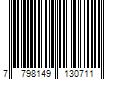 7 798149 130711